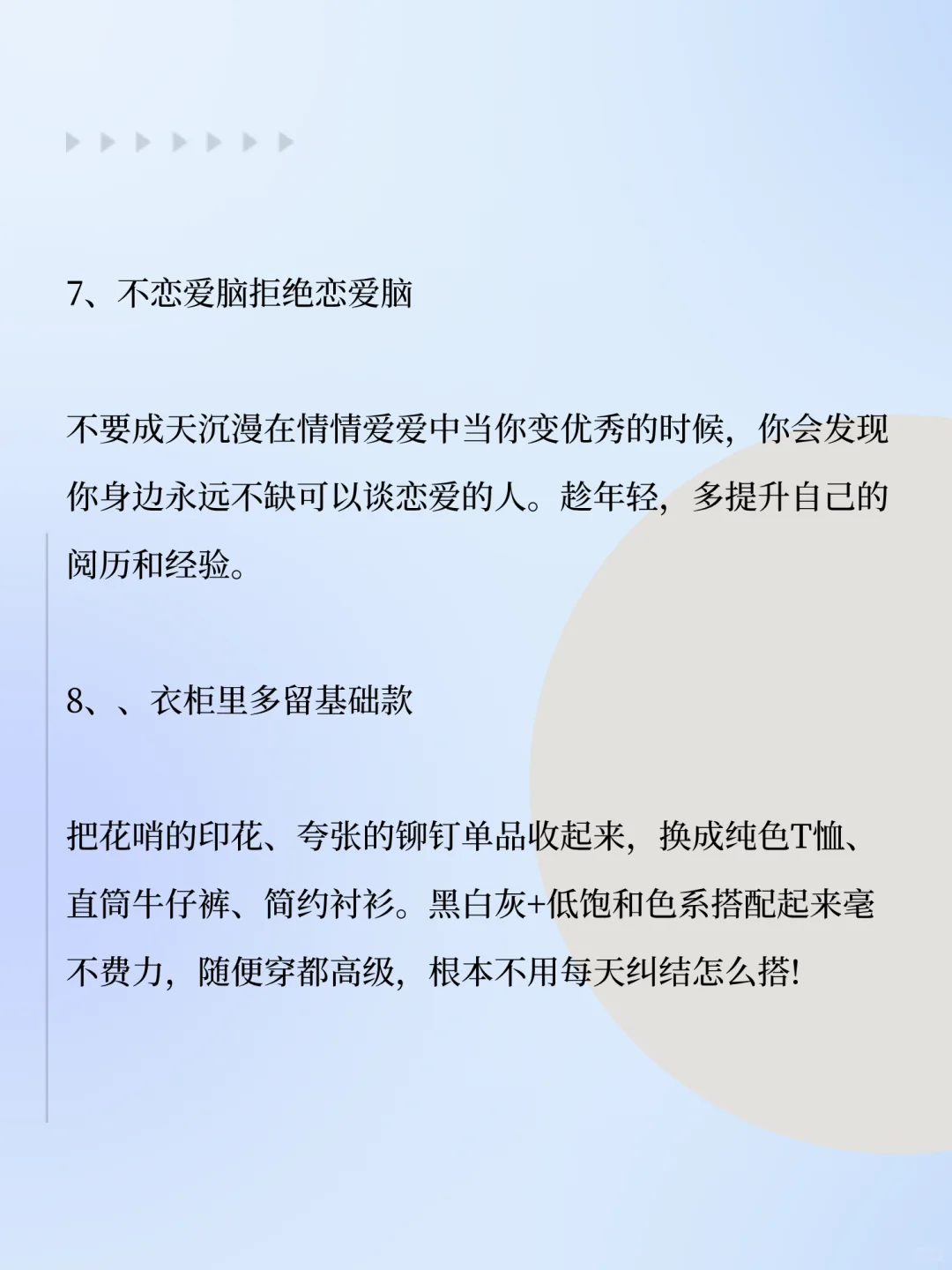 7、不恋爱脑拒绝恋爱脑

不要成天沉漫在情情爱爱中当你变优秀的时候，你会发现你身边永远不缺可以谈恋爱的人。趁年轻，多提升自己的阅历和经验。

8、、衣柜里多留基础款

把花哨的印花、夸张的铆钉单品收起来，换成纯色T恤、直筒牛仔裤、简约衬衫。黑白灰+低饱和色系搭配起来毫不费力，随便穿都高级，根本不用每天纠结怎么搭!